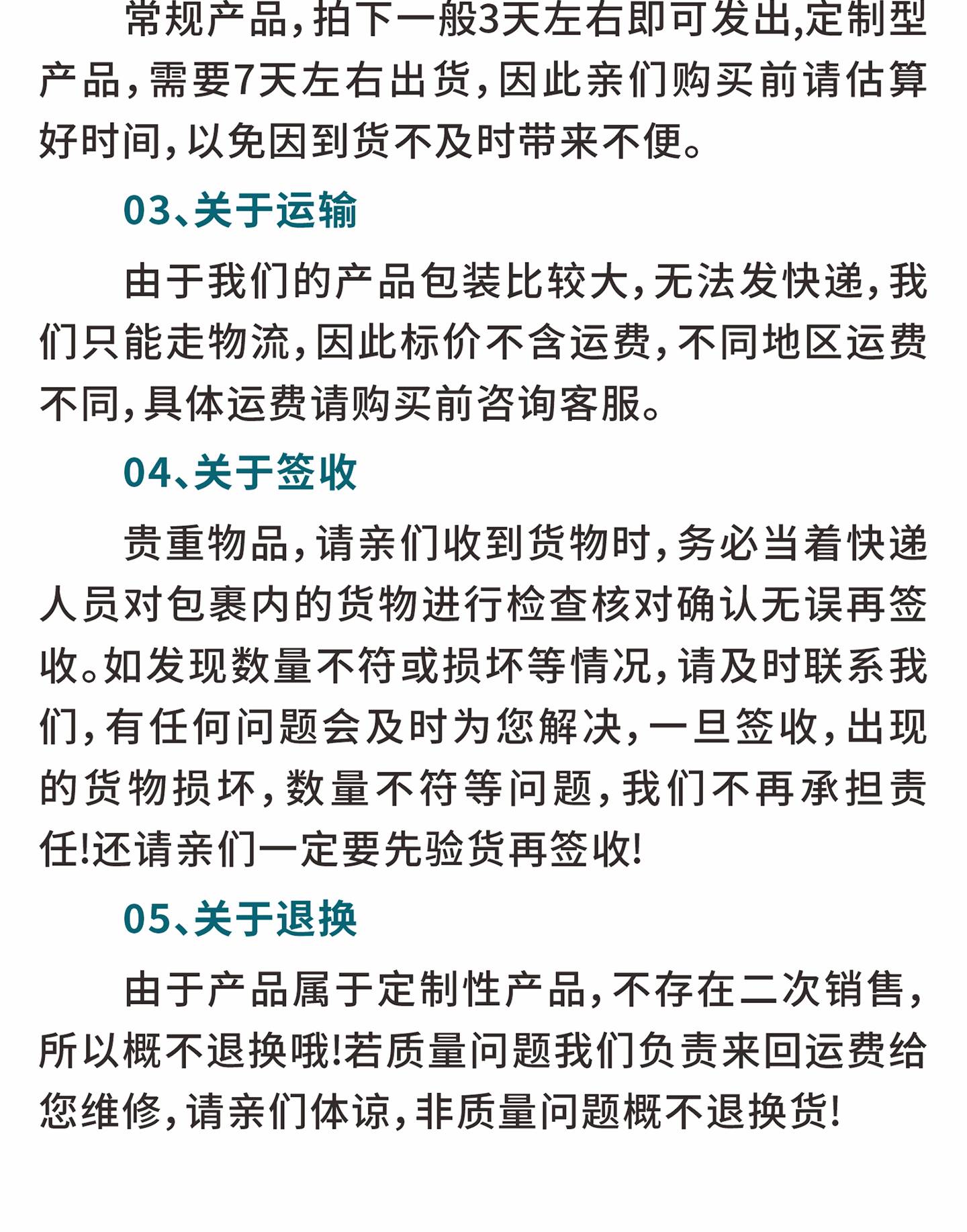 常规产品，拍下一般3天左右即可发出,定制型产品，需要7天左右出货，因此亲们购买前请估算好时间，以免因到货不及时带来不便。

03、关于运输

由于我们的产品包装比较大，无法发快递，我们只能走物流，因此标价不含运费，不同地区运费不同，具体运费请购买前咨询客服。

04、关于签收

贵重物品，请亲们收到货物时，务必当着快递人员对包裹内的货物进行检查核对确认无误再签收。如发现数量不符或损坏等情况，请及时联系我们，有任何问题会及时为您解决，一旦签收，出现的货物损坏，数量不符等问题，我们不再承担责任!还请亲们一定要先验货再签收!

05、关于退换

由于产品属于定制性产品，不存在二次销售，所以概不退换哦!若质量问题我们负责来回运费给您维修，请亲们体谅，非质量问题概不退换货!